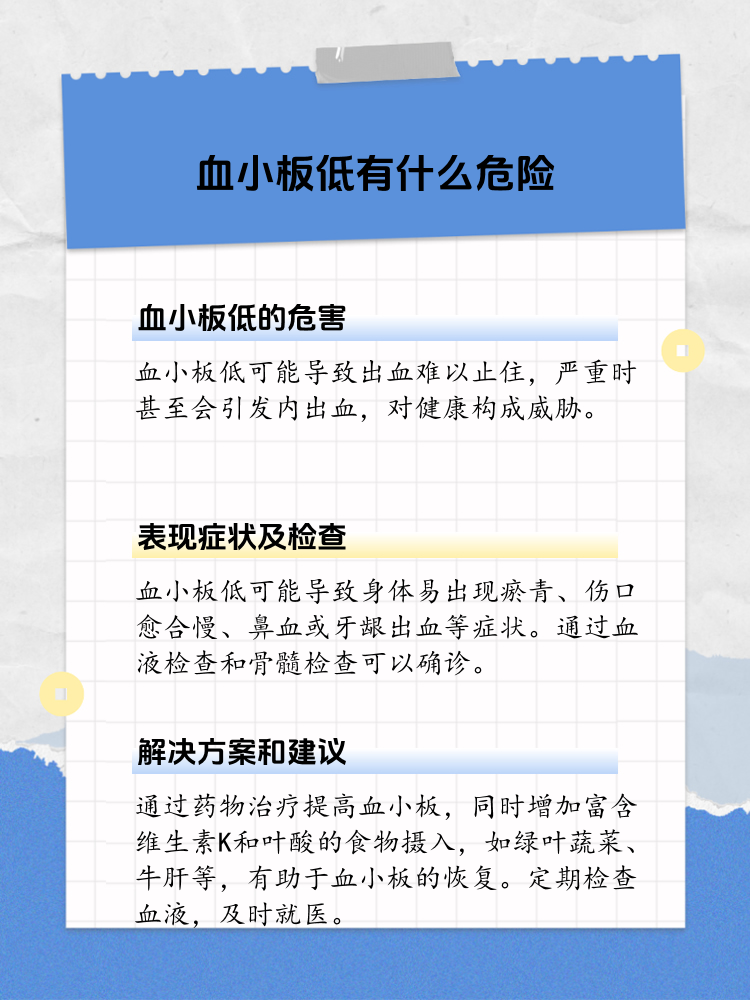 血小板低有什么危险

血小板低的危害

血小板低可能导致出血难以止住，严重时甚至会引发内出血，对健康构成威胁。

表现症状及检查

血小板低可能导致身体易出现瘀青、伤口愈合慢、鼻血或牙龈出血等症状。通过血液检查和骨髓检查可以确诊。

解决方案和建议

通过药物治疗提高血小板，同时增加富含维生素K和叶酸的食物摄入，如绿叶蔬菜、牛肝等，有助于血小板的恢复。定期检查血液，及时就医。